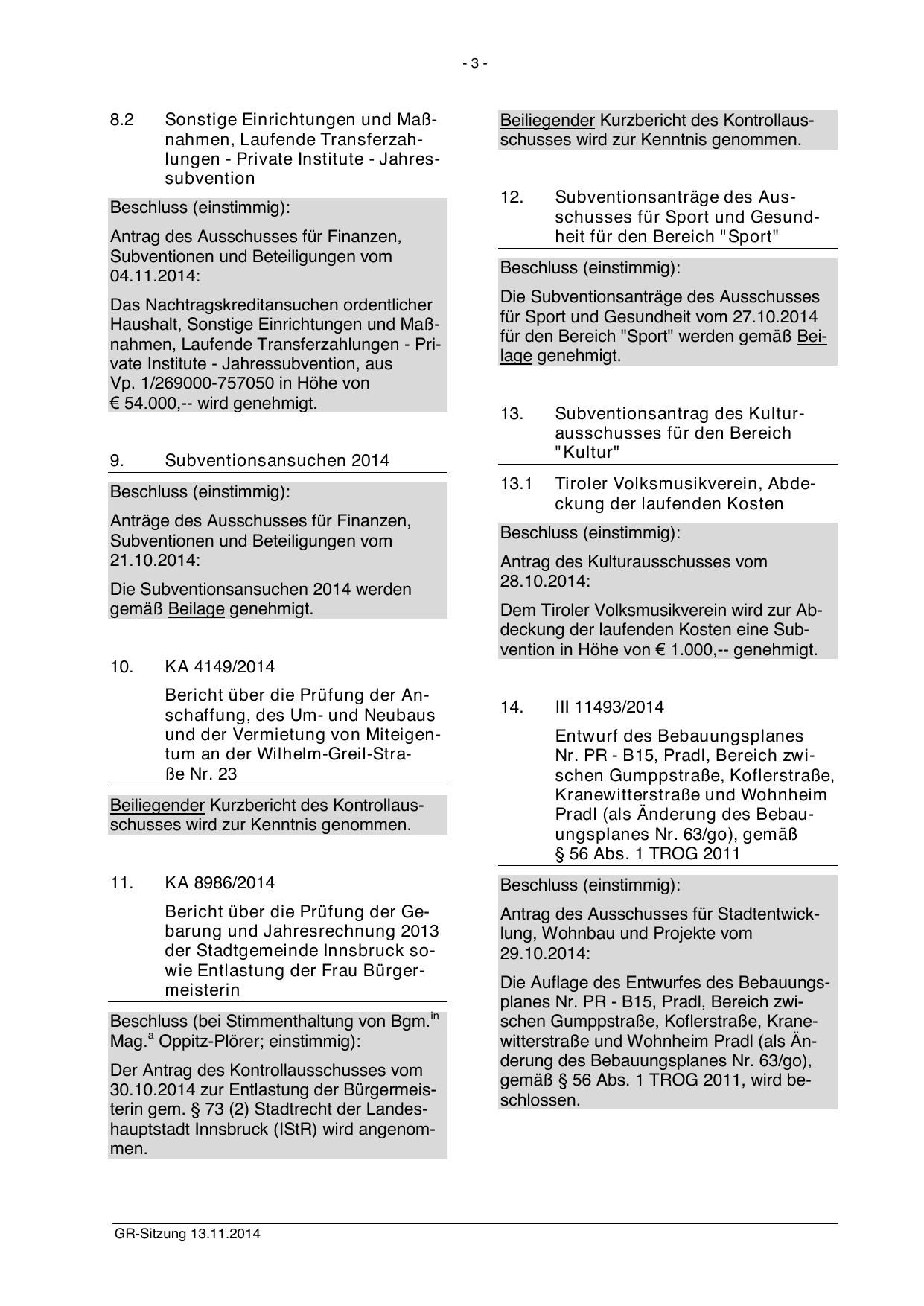 - 3 -

8.2 Sonstige Einrichtungen und Maßnahmen, Laufende Transferzahlungen - Private Institute - Jahressubvention

Beschluss (einstimmig):

Antrag des Ausschusses für Finanzen, Subventionen und Beteiligungen vom 04.11.2014:

Das Nachtragskreditansuchen ordentlicher Haushalt, Sonstige Einrichtungen und Maßnahmen, Laufende Transferzahlungen - Private Institute - Jahressubvention, aus Vp. 1/269000-757050 in Höhe von € 54.000,-- wird genehmigt.

9. Subventionsansuchen 2014

Beschluss (einstimmig):

Anträge des Ausschusses für Finanzen, Subventionen und Beteiligungen vom 21.10.2014:

Die Subventionsansuchen 2014 werden gemäß Beilage genehmigt.

10. KA 4149/2014

Bericht über die Prüfung der Anschaffung, des Um- und Neubaus und der Vermietung von Miteigentum an der Wilhelm-Greil-Straße Nr. 23

Beiliegender Kurzbericht des Kontrollausschusses wird zur Kenntnis genommen.

11. KA 8986/2014

Bericht über die Prüfung der Gebarung und Jahresrechnung 2013 der Stadtgemeinde Innsbruck sowie Entlastung der Frau Bürgermeisterin

Beschluss (bei Stimmenthaltung von Bgm.$^{in}$ Mag.$^{a}$ Oppitz-Plörer; einstimmig):

Der Antrag des Kontrollausschusses vom 30.10.2014 zur Entlastung der Bürgermeisterin gem. § 73 (2) Stadtrecht der Landeshauptstadt Innsbruck (IStR) wird angenommen.

Beiliegender Kurzbericht des Kontrollausschusses wird zur Kenntnis genommen.

12. Subventionsanträge des Ausschusses für Sport und Gesundheit für den Bereich "Sport"

Beschluss (einstimmig):

Die Subventionsanträge des Ausschusses für Sport und Gesundheit vom 27.10.2014 für den Bereich "Sport" werden gemäß Beilage genehmigt.

13. Subventionsantrag des Kulturausschusses für den Bereich "Kultur"

13.1 Tiroler Volksmusikverein, Abdeckung der laufenden Kosten

Beschluss (einstimmig):

Antrag des Kulturausschusses vom 28.10.2014:

Dem Tiroler Volksmusikverein wird zur Abdeckung der laufenden Kosten eine Subvention in Höhe von € 1.000,-- genehmigt.

14. III 11493/2014

Entwurf des Bebauungsplanes Nr. PR - B15, Pradl, Bereich zwischen Gumppstraße, Koflerstraße, Kranewitterstraße und Wohnheim Pradl (als Änderung des Bebauungsplanes Nr. 63/go), gemäß § 56 Abs. 1 TROG 2011

Beschluss (einstimmig):

Antrag des Ausschusses für Stadtentwicklung, Wohnbau und Projekte vom 29.10.2014:

Die Auflage des Entwurfes des Bebauungsplanes Nr. PR - B15, Pradl, Bereich zwischen Gumppstraße, Koflerstraße, Kranewitterstraße und Wohnheim Pradl (als Änderung des Bebauungsplanes Nr. 63/go), gemäß § 56 Abs. 1 TROG 2011, wird beschlossen.

GR-Sitzung 13.11.2014